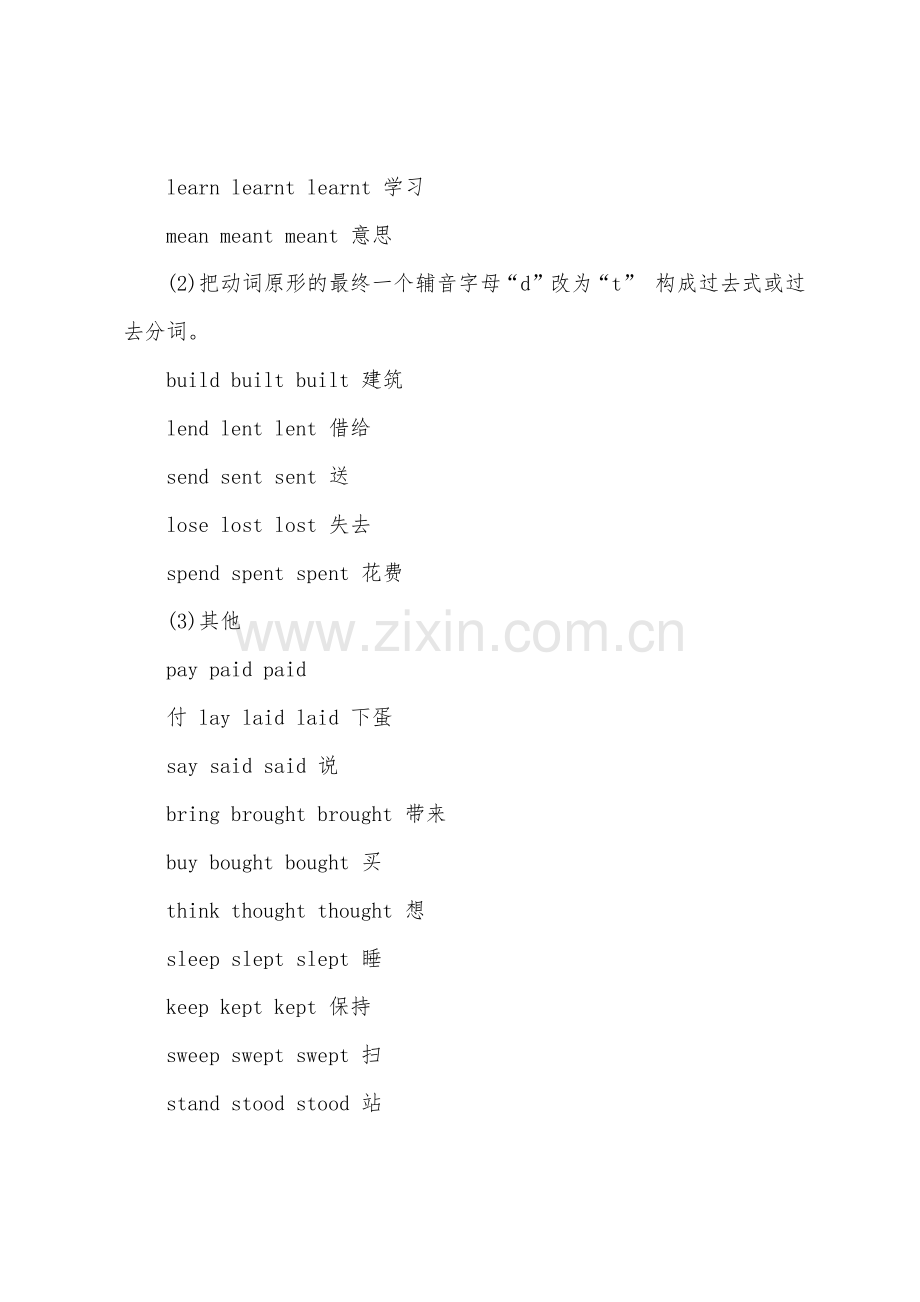 learn learnt learnt 学习

mean meant meant 意思

(2)把动词原形的最终一个辅音字母“d”改为“t” 构成过去式或过去分词。

build built built 建筑

lend lent lent 借给

send sent sent 送

lose lost lost 失去

spend spent spent 花费

(3)其他

www.zixin.com.cn

pay paid paid

付 lay laid laid 下蛋

say said said 说

bring brought brought 带来

buy bought bought 买

think thought thought 想

sleep slept slept 睡

keep kept kept 保持

sweep swept swept 扫

stand stood stood 站